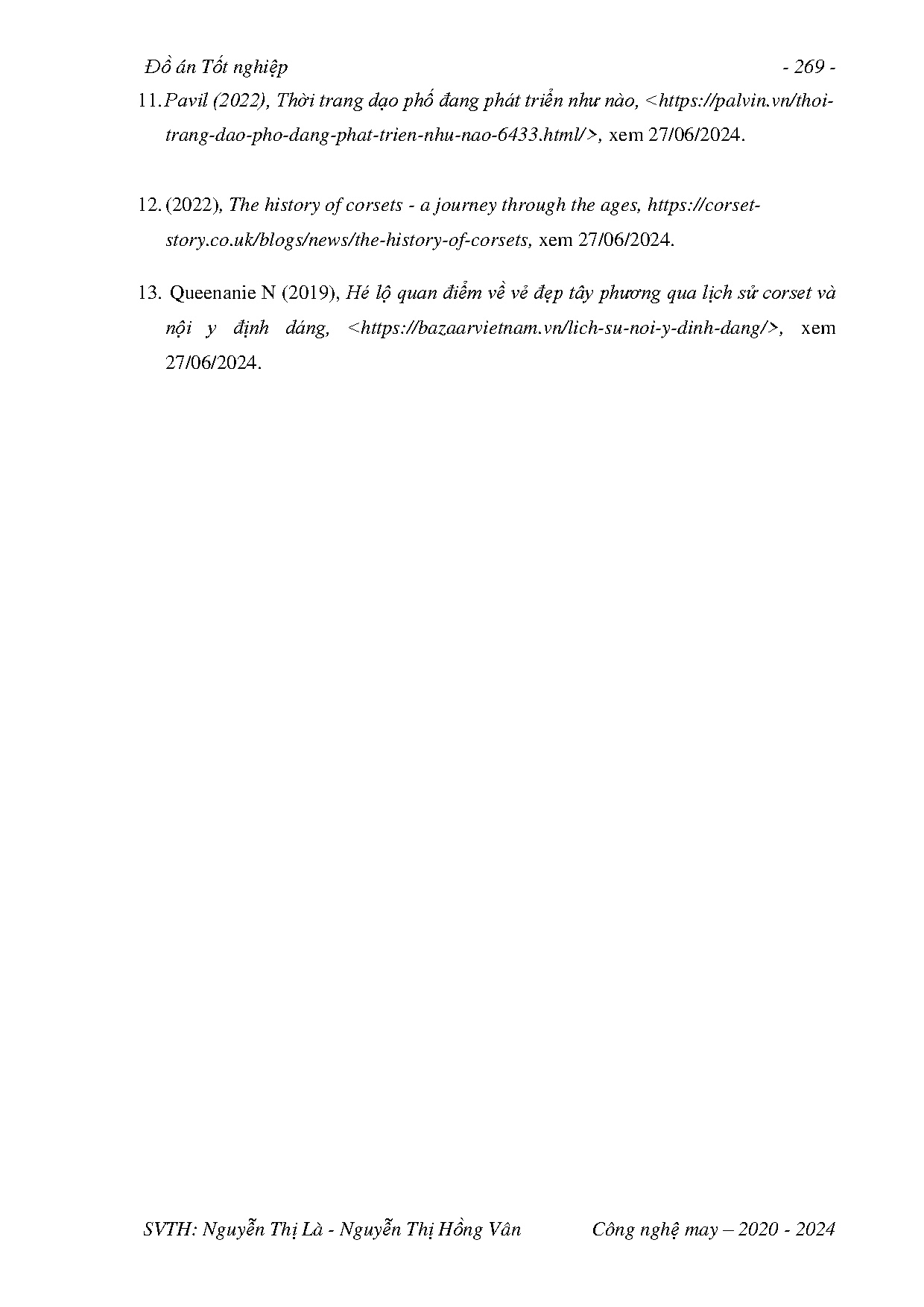 Đồ án Tốt nghiệp - 269 -

11. Pavil (2022), Thời trang dạo phố đang phát triển như nào, <https://palvin.vn/thoi-trang-dao-pho-dang-phat-trien-nhu-nao-6433.html/>, xem 27/06/2024.

12. (2022), The history of corsets - a journey through the ages, https://corset-story.co.uk/blogs/news/the-history-of-corsets, xem 27/06/2024.

13. Queenanie N (2019), Hé lộ quan điểm về vẻ đẹp tây phương qua lịch sử corset và nội y định dáng, <https://bazaarvietnam.vn/lich-su-noi-y-dinh-dang/>, xem 27/06/2024.

SVTH: Nguyễn Thị Là - Nguyễn Thị Hồng Vân Công nghệ may – 2020 - 2024